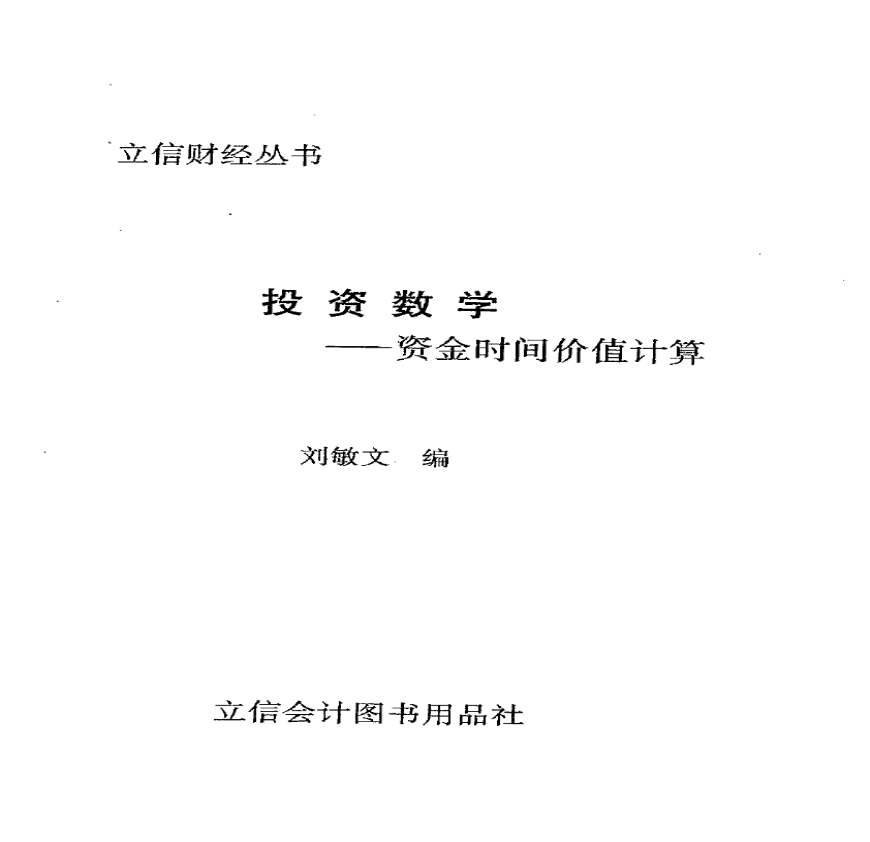 立信财经丛书

投资数学

——资金时间价值计算

刘敏文 编

立信会计图书用品社